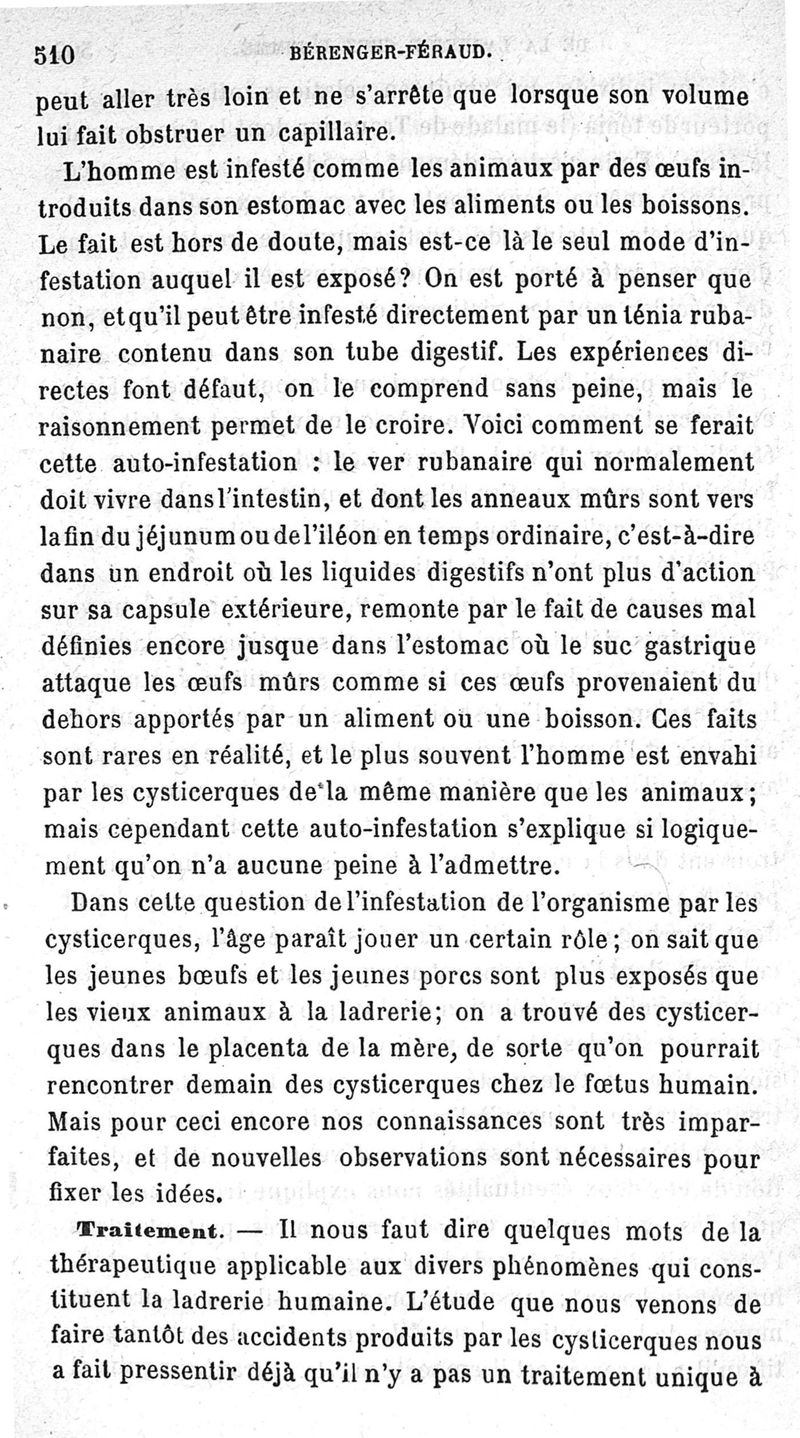 510 BÉRENGER-FÉRAUD.

peut aller très loin et ne s'arrête que lorsque son volume lui fait obstruer un capillaire.

L'homme est infesté comme les animaux par des œufs introduits dans son estomac avec les aliments ou les boissons. Le fait est hors de doute, mais est-ce là le seul mode d'infestation auquel il est exposé? On est porté à penser que non, et qu'il peut être infesté directement par un ténia rubanaire contenu dans son tube digestif. Les expériences directes font défaut, on le comprend sans peine, mais le raisonnement permet de le croire. Voici comment se ferait cette auto-infestation : le ver rubanaire qui normalement doit vivre dans l'intestin, et dont les anneaux mûrs sont vers la fin du jéjunum ou de l'iléon en temps ordinaire, c'est-à-dire dans un endroit où les liquides digestifs n'ont plus d'action sur sa capsule extérieure, remonte par le fait de causes mal définies encore jusque dans l'estomac où le suc gastrique attaque les œufs mûrs comme si ces œufs provenaient du dehors apportés par un aliment ou une boisson. Ces faits sont rares en réalité, et le plus souvent l'homme est envahi par les cysticerques de la même manière que les animaux; mais cependant cette auto-infestation s'explique si logiquement qu'on n'a aucune peine à l'admettre.

Dans cette question de l'infestation de l'organisme par les cysticerques, l'âge paraît jouer un certain rôle; on sait que les jeunes bœufs et les jeunes porcs sont plus exposés que les vieux animaux à la ladrerie; on a trouvé des cysticerques dans le placenta de la mère, de sorte qu'on pourrait rencontrer demain des cysticerques chez le fœtus humain. Mais pour ceci encore nos connaissances sont très imparfaites, et de nouvelles observations sont nécessaires pour fixer les idées.

Traitement. — Il nous faut dire quelques mots de la thérapeutique applicable aux divers phénomènes qui constituent la ladrerie humaine. L'étude que nous venons de faire tantôt des accidents produits par les cysticerques nous a fait pressentir déjà qu'il n'y a pas un traitement unique à